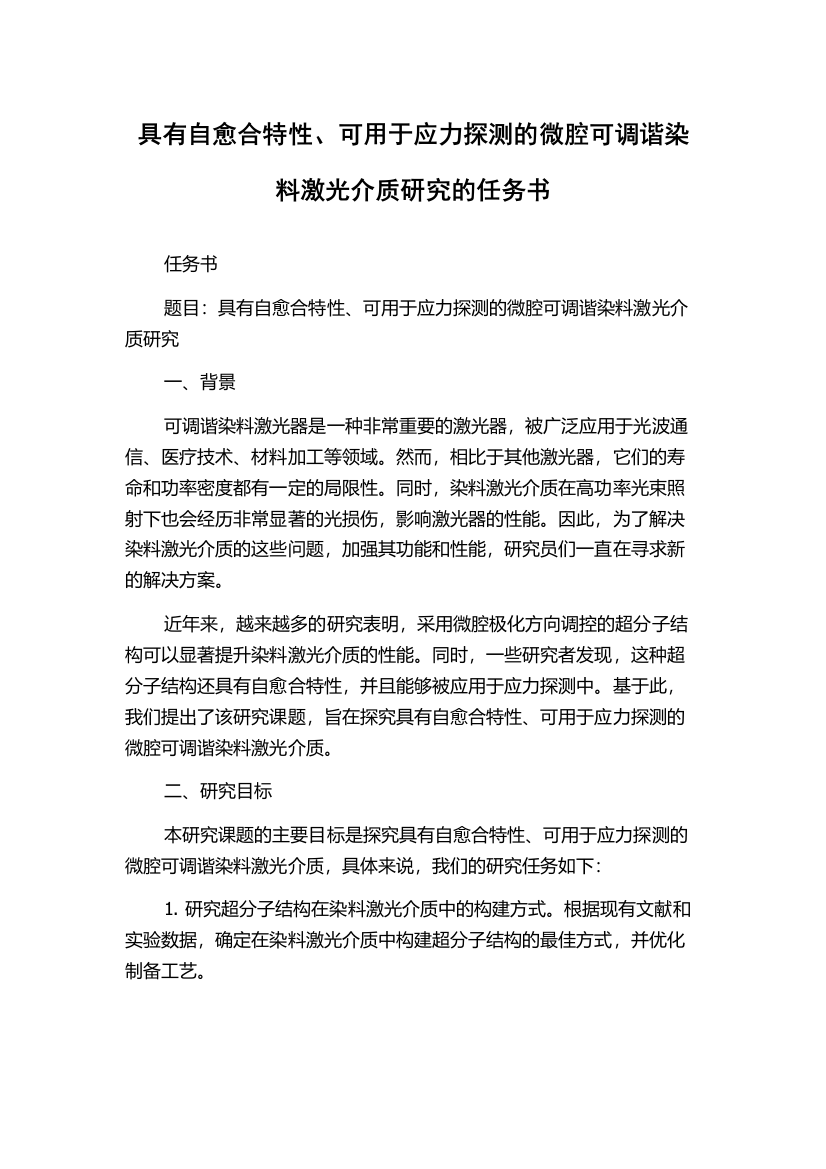 具有自愈合特性、可用于应力探测的微腔可调谐染料激光介质研究的任务书

任务书

题目：具有自愈合特性、可用于应力探测的微腔可调谐染料激光介质研究

一、背景

可调谐染料激光器是一种非常重要的激光器，被广泛应用于光波通信、医疗技术、材料加工等领域。然而，相比于其他激光器，它们的寿命和功率密度都有一定的局限性。同时，染料激光介质在高功率光束照射下也会经历非常显著的光损伤，影响激光器的性能。因此，为了解决染料激光介质的这些问题，加强其功能和性能，研究员们一直在寻求新的解决方案。

近年来，越来越多的研究表明，采用微腔极化方向调控的超分子结构可以显著提升染料激光介质的性能。同时，一些研究者发现，这种超分子结构还具有自愈合特性，并且能够被应用于应力探测中。基于此，我们提出了该研究课题，旨在探究具有自愈合特性、可用于应力探测的微腔可调谐染料激光介质。

二、研究目标

本研究课题的主要目标是探究具有自愈合特性、可用于应力探测的微腔可调谐染料激光介质，具体来说，我们的研究任务如下：

1. 研究超分子结构在染料激光介质中的构建方式。根据现有文献和实验数据，确定在染料激光介质中构建超分子结构的最佳方式，并优化制备工艺。